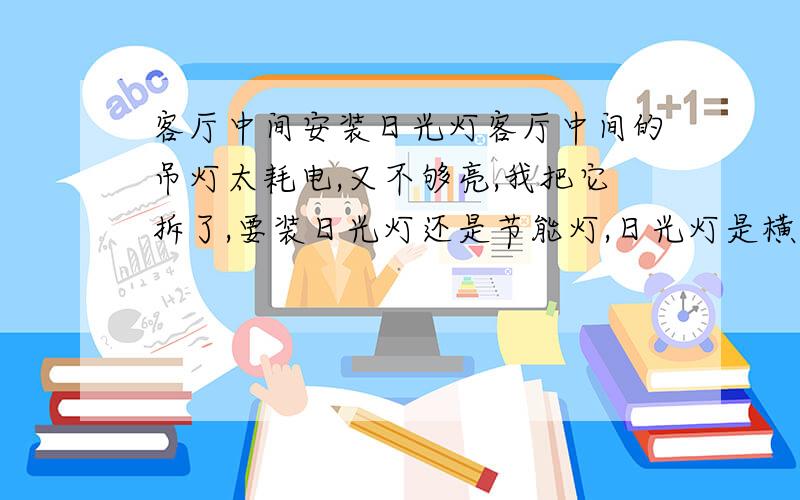 abc

1+1=

客厅中间安装日光灯客厅中间的吊灯太耗电,又不够亮,我把它拆了,要装日光灯还是节能灯,日光灯是横